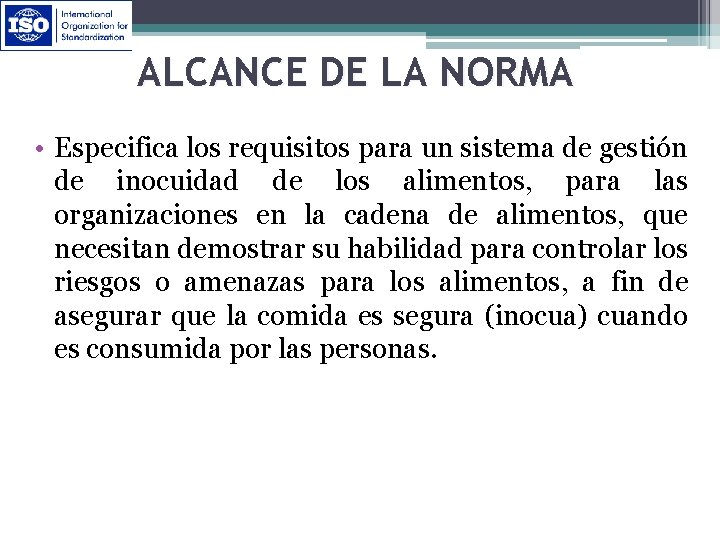 ISO International Organization for Standardization

ALCANCE DE LA NORMA

• Especifica los requisitos para un sistema de gestión de inocuidad de los alimentos, para las organizaciones en la cadena de alimentos, que necesitan demostrar su habilidad para controlar los riesgos o amenazas para los alimentos, a fin de asegurar que la comida es segura (inocua) cuando es consumida por las personas.